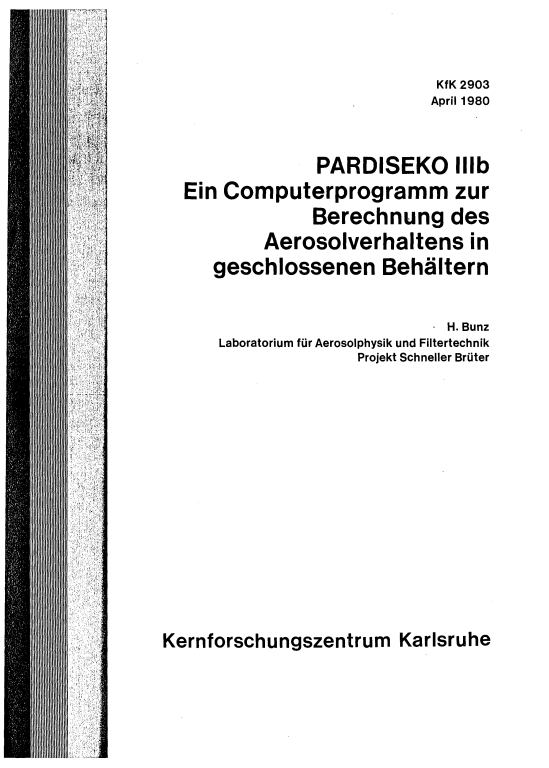 KfK 2903
April 1980

PARDISEKO IIIb
Ein Computerprogramm zur Berechnung des Aerosolverhaltens in geschlossenen Behältern

H. Bunz
Laboratorium für Aerosolphysik und Filtertechnik
Projekt Schneller Brüter

Kernforschungszentrum Karlsruhe